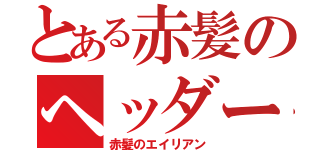 とある赤髪の
ヘッダー

赤髪のエイリアン